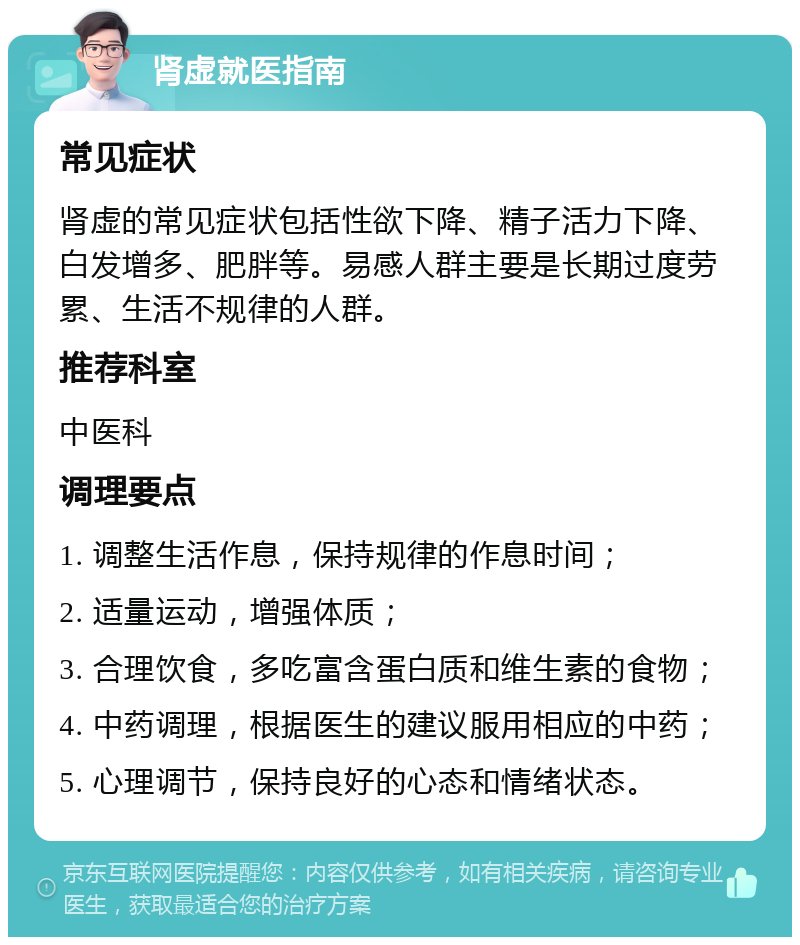 肾虚就医指南

常见症状

肾虚的常见症状包括性欲下降、精子活力下降、白发增多、肥胖等。易感人群主要是长期过度劳累、生活不规律的人群。

推荐科室

中医科

调理要点

1. 调整生活作息，保持规律的作息时间；

2. 适量运动，增强体质；

3. 合理饮食，多吃富含蛋白质和维生素的食物；

4. 中药调理，根据医生的建议服用相应的中药；

5. 心理调节，保持良好的心态和情绪状态。

京东互联网医院提醒您：内容仅供参考，如有相关疾病，请咨询专业医生，获取最适合您的治疗方案